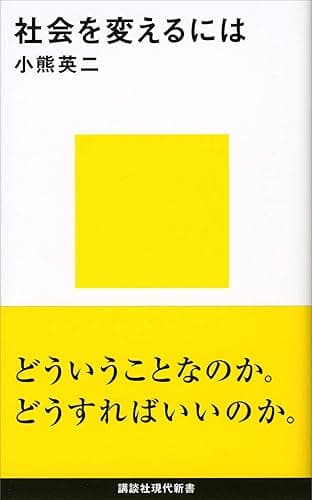 社会を変えるには
小熊英二

どういうことなのか。
どうすればいいのか。

講談社現代新書